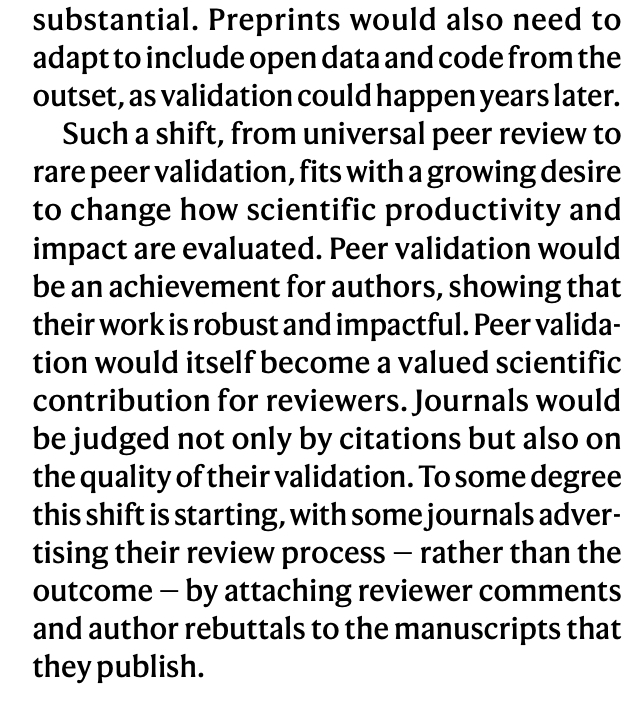 substantial. Preprints would also need to adapt to include open data and code from the outset, as validation could happen years later.

Such a shift, from universal peer review to rare peer validation, fits with a growing desire to change how scientific productivity and impact are evaluated. Peer validation would be an achievement for authors, showing that their work is robust and impactful. Peer validation would itself become a valued scientific contribution for reviewers. Journals would be judged not only by citations but also on the quality of their validation. To some degree this shift is starting, with some journals advertising their review process — rather than the outcome — by attaching reviewer comments and author rebuttals to the manuscripts that they publish.